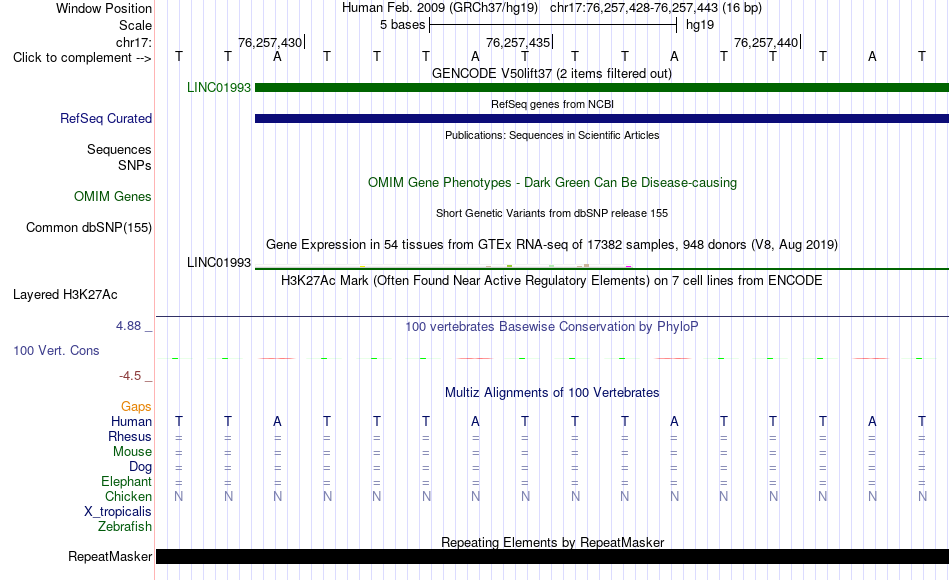 Window Position
Human Feb. 2009 (GRCh37/hg19) chr17:76,257,428-76,257,443 (16 bp)
Scale
5 bases
hg19
chr17:
76,257,430
76,257,435
76,257,440
Click to complement -->
T T A T T T A T T T A T T T A T
GENCODE V50lift37 (2 items filtered out)
LINC01993
RefSeq genes from NCBI
RefSeq Curated
Publications: Sequences in Scientific Articles
Sequences
SNPs
OMIM Gene Phenotypes - Dark Green Can Be Disease-causing
OMIM Genes
Short Genetic Variants from dbSNP release 155
Common dbSNP(155)
Gene Expression in 54 tissues from GTEx RNA-seq of 17382 samples, 948 donors (V8, Aug 2019)
LINC01993
H3K27Ac Mark (Often Found Near Active Regulatory Elements) on 7 cell lines from ENCODE
Layered H3K27Ac
4.88 _
100 vertebrates Basewise Conservation by PhyloP
100 Vert. Cons
-4.5 _
Multiz Alignments of 100 Vertebrates
Gaps
Human T T A T T T A T T T A T T T A T
Rhesus = = = = = = = = = = = = = = = =
Mouse = = = = = = = = = = = = = = = =
Dog = = = = = = = = = = = = = = = =
Elephant = = = = = = = = = = = = = = = =
Chicken N N N N N N N N N N N N N N N N
X_tropicalis
Zebrafish
Repeating Elements by RepeatMasker
RepeatMasker